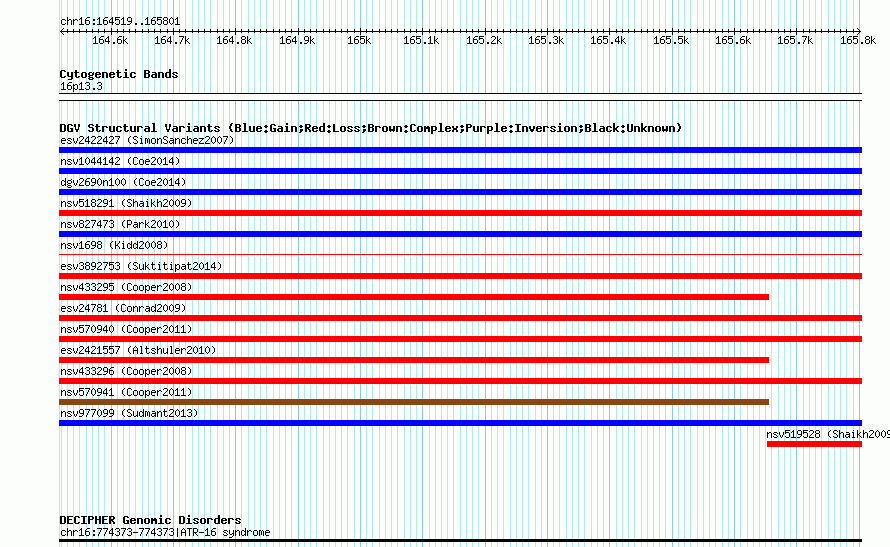 chr16:164519..165801

164.6k 164.7k 164.8k 164.9k 165k 165.1k 165.2k 165.3k 165.4k 165.5k 165.6k 165.7k 165.8k

Cytogenetic Bands
16p13.3

DGV Structural Variants (Blue:Gain;Red:Loss;Brown:Complex;Purple:Inversion;Black:Unknown)
esv2422427 (SimonSanchez2007)
nsv1044142 (Coe2014)
dgv2690n100 (Coe2014)
nsv518291 (Shaikh2009)
nsv827473 (Park2010)
nsv1698 (Kidd2008)
esv3892753 (Suktitipat2014)
nsv433295 (Cooper2008)
esv24781 (Conrad2009)
nsv570940 (Cooper2011)
esv2421557 (Altshuler2010)
nsv433296 (Cooper2008)
nsv570941 (Cooper2011)
nsv977099 (Sudmant2013)
nsv519528 (Shaikh2009

DECIPHER Genomic Disorders
chr16:774373-774373|ATR-16 syndrome